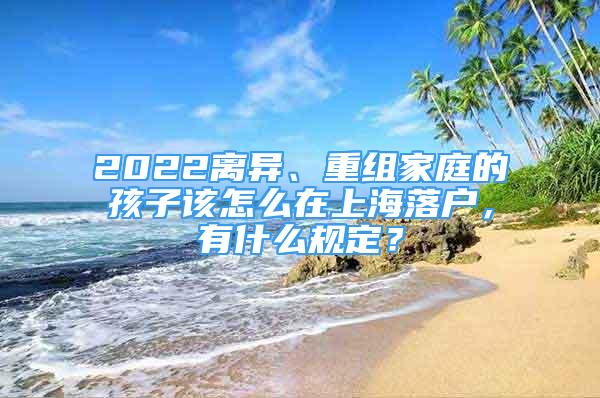 2022离异、重组家庭的孩子该怎么在上海落户，有什么规定？